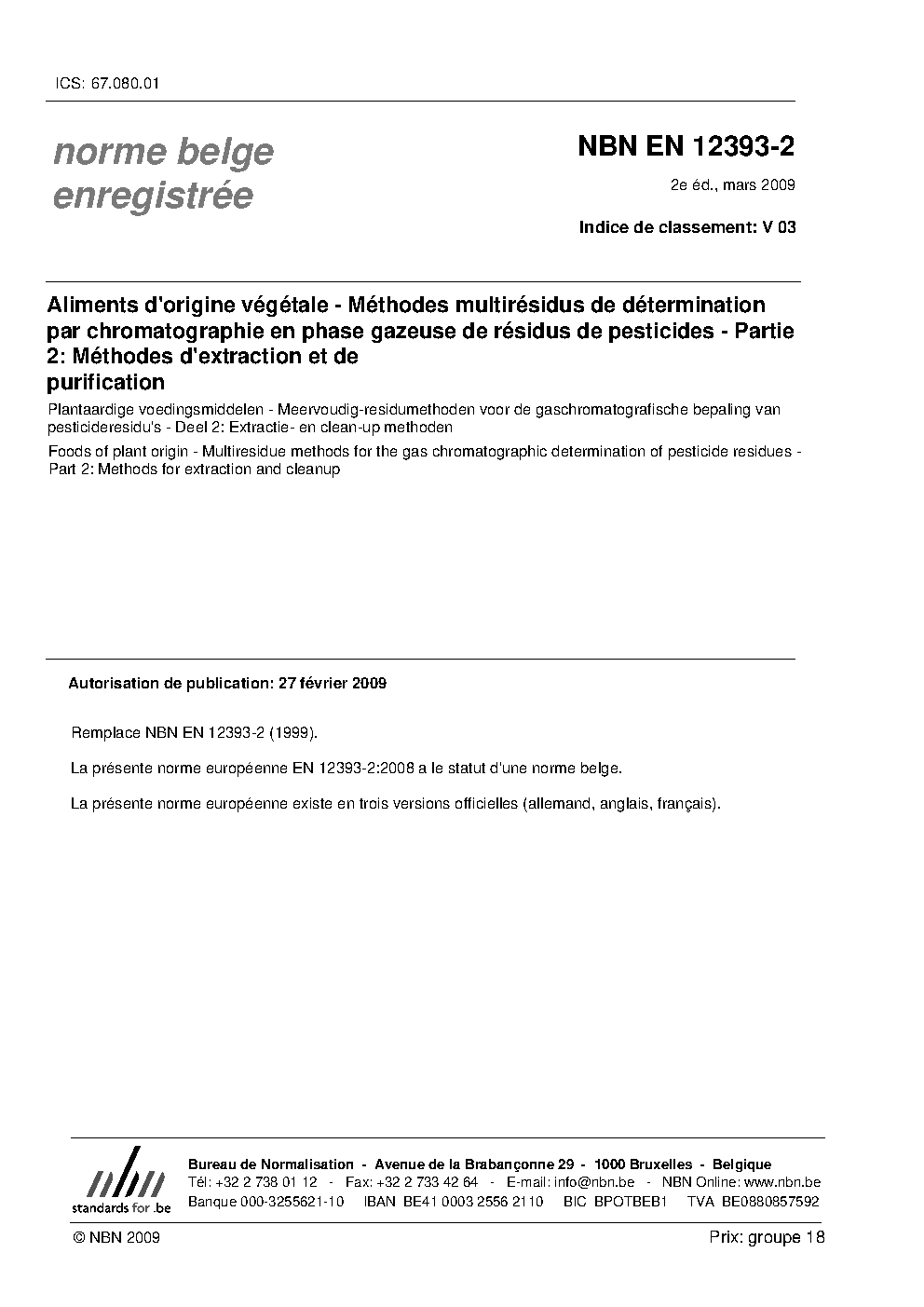 ICS: 67.080.01

norme belge enregistrée

NBN EN 12393-2

2e éd., mars 2009

Indice de classement: V 03

Aliments d'origine végétale - Méthodes multirésidus de détermination par chromatographie en phase gazeuse de résidus de pesticides - Partie 2: Méthodes d'extraction et de purification

Plantaardige voedingsmiddelen - Meervoudig-residumethoden voor de gaschromatografische bepaling van pesticideresidu's - Deel 2: Extractie- en clean-up methoden

Foods of plant origin - Multiresidue methods for the gas chromatographic determination of pesticide residues - Part 2: Methods for extraction and cleanup

Autorisation de publication: 27 février 2009

Remplace NBN EN 12393-2 (1999).

La présente norme européenne EN 12393-2:2008 a le statut d'une norme belge.

La présente norme européenne existe en trois versions officielles (allemand, anglais, français).

nbn
standards for .be

Bureau de Normalisation - Avenue de la Brabançonne 29 - 1000 Bruxelles - Belgique
Tél: +32 2 738 01 12 - Fax: +32 2 733 42 64 - E-mail: info@nbn.be - NBN Online: www.nbn.be
Banque 000-3255621-10 IBAN BE41 0003 2556 2110 BIC BPOTBEB1 TVA BE0880857592

© NBN 2009

Prix: groupe 18